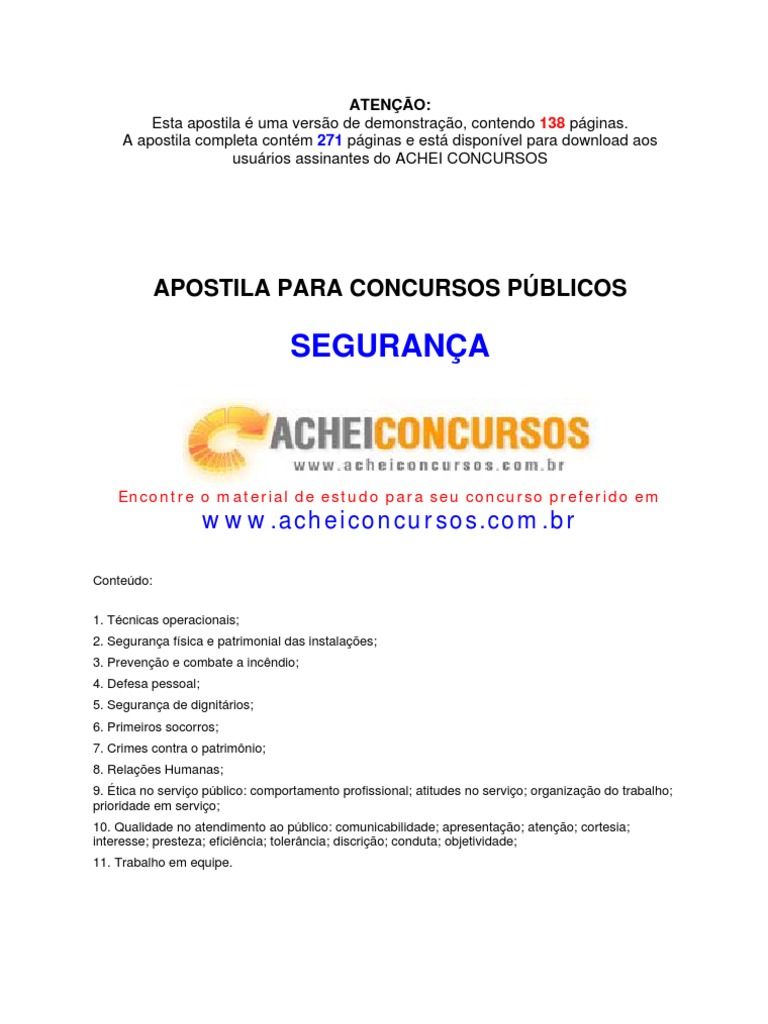 ATENÇÃO:
Esta apostila é uma versão de demonstração, contendo 138 páginas.
A apostila completa contém 271 páginas e está disponível para download aos usuários assinantes do ACHEI CONCURSOS

APOSTILA PARA CONCURSOS PÚBLICOS

SEGURANÇA

ACHEICONCURSOS
www.acheiconcursos.com.br

Encontre o material de estudo para seu concurso preferido em
www.acheiconcursos.com.br

Conteúdo:

1. Técnicas operacionais;
2. Segurança física e patrimonial das instalações;
3. Prevenção e combate a incêndio;
4. Defesa pessoal;
5. Segurança de dignitários;
6. Primeiros socorros;
7. Crimes contra o patrimônio;
8. Relações Humanas;
9. Ética no serviço público: comportamento profissional; atitudes no serviço; organização do trabalho; prioridade em serviço;
10. Qualidade no atendimento ao público: comunicabilidade; apresentação; atenção; cortesia; interesse; presteza; eficiência; tolerância; discrição; conduta; objetividade;
11. Trabalho em equipe.